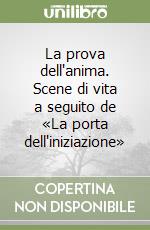 unilibro

La prova dell'anima. Scene di vita a seguito de «La porta dell'iniziazione»

COPERTINA NON DISPONIBILE